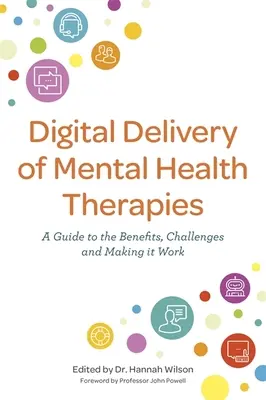 Digital Delivery of Mental Health Therapies

A Guide to the Benefits, Challenges and Making it Work

Edited by Dr. Hannah Wilson

Foreword by Professor John Powell